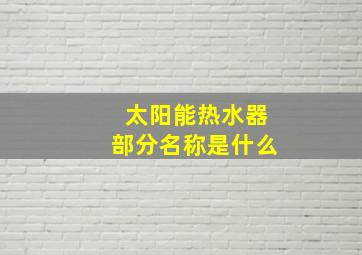 太阳能热水器
部分名称是什么